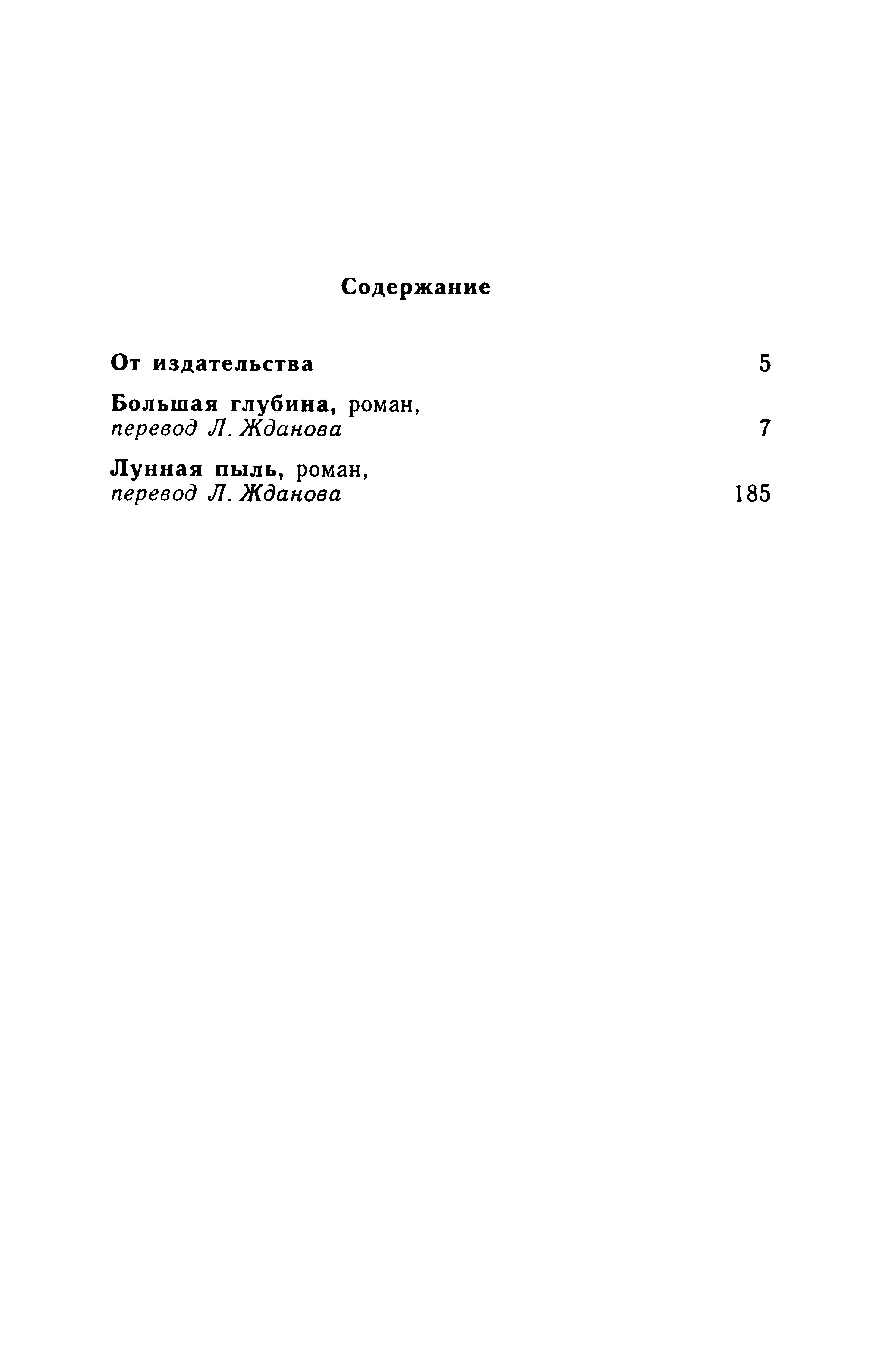 Содержание

От издательства 5

Большая глубина, роман, перевод Л. Жданова 7

Лунная пыль, роман, перевод Л. Жданова 185